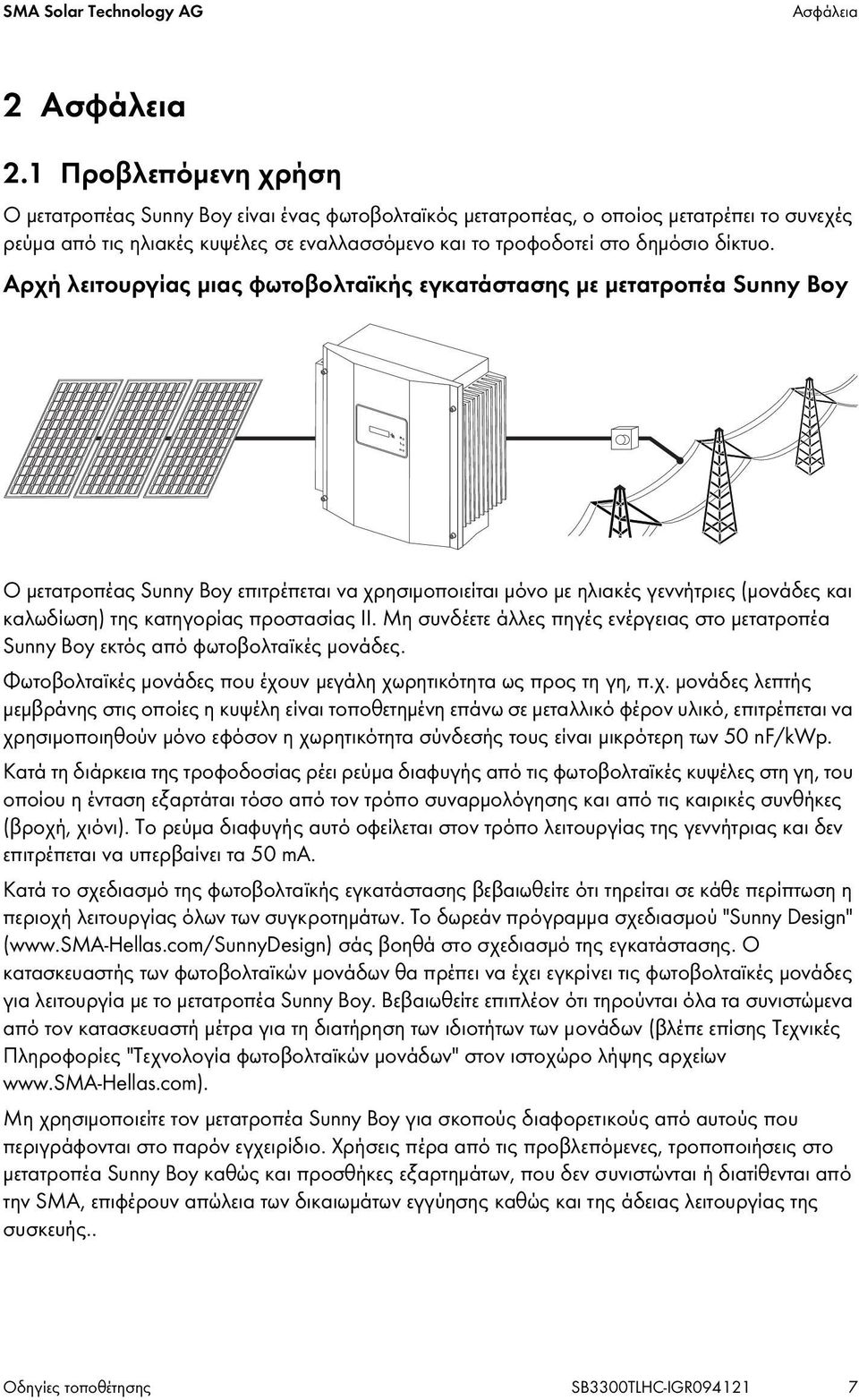 SMA Solar Technology AG Ασφάλεια

2 Ασφάλεια

2.1 Προβλεπόμενη χρήση

Ο μετατροπέας Sunny Boy είναι ένας φωτοβολταϊκός μετατροπέας, ο οποίος μετατρέπει το συνεχές ρεύμα από τις ηλιακές κυψέλες σε εναλλασσόμενο και το τροφοδοτεί στο δημόσιο δίκτυο.

Αρχή λειτουργίας μιας φωτοβολταϊκής εγκατάστασης με μετατροπέα Sunny Boy

Ο μετατροπέας Sunny Boy επιτρέπεται να χρησιμοποιείται μόνο με ηλιακές γεννήτριες (μονάδες και καλωδίωση) της κατηγορίας προστασίας II. Μη συνδέετε άλλες πηγές ενέργειας στο μετατροπέα Sunny Boy εκτός από φωτοβολταϊκές μονάδες.

Φωτοβολταϊκές μονάδες που έχουν μεγάλη χωρητικότητα ως προς τη γη, π.χ. μονάδες λεπτής μεμβράνης στις οποίες η κυψέλη είναι τοποθετημένη επάνω σε μεταλλικό φέρον υλικό, επιτρέπεται να χρησιμοποιηθούν μόνο εφόσον η χωρητικότητα σύνδεσής τους είναι μικρότερη των 50 nF/kWp.

Κατά τη διάρκεια της τροφοδοσίας ρέει ρεύμα διαφυγής από τις φωτοβολταϊκές κυψέλες στη γη, του οποίου η ένταση εξαρτάται τόσο από τον τρόπο συναρμολόγησης και από τις καιρικές συνθήκες (βροχή, χιόνι). Το ρεύμα διαφυγής αυτό οφείλεται στον τρόπο λειτουργίας της γεννήτριας και δεν επιτρέπεται να υπερβαίνει τα 50 mA.

Κατά το σχεδιασμό της φωτοβολταϊκής εγκατάστασης βεβαιωθείτε ότι τηρείται σε κάθε περίπτωση η περιοχή λειτουργίας όλων των συγκροτημάτων. Το δωρεάν πρόγραμμα σχεδιασμού "Sunny Design" (www.SMA-Hellas.com/SunnyDesign) σάς βοηθά στο σχεδιασμό της εγκατάστασης. Ο κατασκευαστής των φωτοβολταϊκών μονάδων θα πρέπει να έχει εγκρίνει τις φωτοβολταϊκές μονάδες για λειτουργία με το μετατροπέα Sunny Boy. Βεβαιωθείτε επιπλέον ότι τηρούνται όλα τα συνιστώμενα από τον κατασκευαστή μέτρα για τη διατήρηση των ιδιοτήτων των μονάδων (βλέπε επίσης Τεχνικές Πληροφορίες "Τεχνολογία φωτοβολταϊκών μονάδων" στον ιστοχώρο λήψης αρχείων www.SMA-Hellas.com).

Μη χρησιμοποιείτε τον μετατροπέα Sunny Boy για σκοπούς διαφορετικούς από αυτούς που περιγράφονται στο παρόν εγχειρίδιο. Χρήσεις πέρα από τις προβλεπόμενες, τροποποιήσεις στο μετατροπέα Sunny Boy καθώς και προσθήκες εξαρτημάτων, που δεν συνιστώνται ή διατίθενται από την SMA, επιφέρουν απώλεια των δικαιωμάτων εγγύησης καθώς και της άδειας λειτουργίας της συσκευής..

Οδηγίες τοποθέτησης SB3300TLHC-IGR094121 7